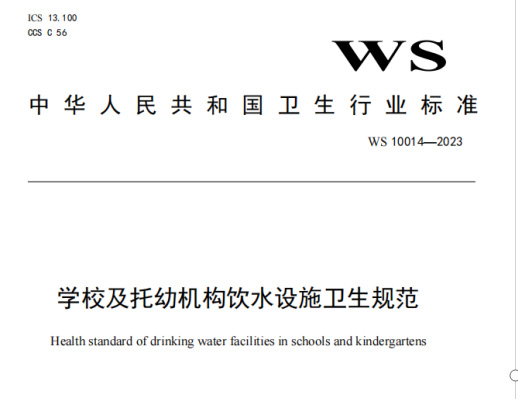 ICS 13.100
CCS C 56

WS

中华人民共和国卫生行业标准

WS 10014—2023

学校及托幼机构饮水设施卫生规范

Health standard of drinking water facilities in schools and kindergartens